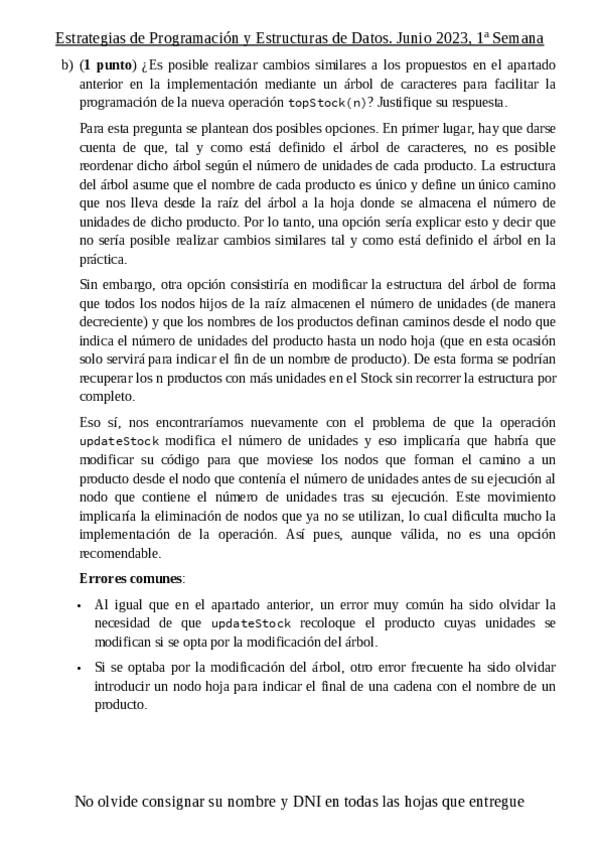 Estrategias de Programación y Estructuras de Datos. Junio 2023, 1ª Semana

b) (1 punto) ¿Es posible realizar cambios similares a los propuestos en el apartado anterior en la implementación mediante un árbol de caracteres para facilitar la programación de la nueva operación topStock(n)? Justifique su respuesta.

Para esta pregunta se plantean dos posibles opciones. En primer lugar, hay que darse cuenta de que, tal y como está definido el árbol de caracteres, no es posible reordenar dicho árbol según el número de unidades de cada producto. La estructura del árbol asume que el nombre de cada producto es único y define un único camino que nos lleva desde la raíz del árbol a la hoja donde se almacena el número de unidades de dicho producto. Por lo tanto, una opción sería explicar esto y decir que no sería posible realizar cambios similares tal y como está definido el árbol en la práctica.

Sin embargo, otra opción consistiría en modificar la estructura del árbol de forma que todos los nodos hijos de la raíz almacenen el número de unidades (de manera decreciente) y que los nombres de los productos definan caminos desde el nodo que indica el número de unidades del producto hasta un nodo hoja (que en esta ocasión solo servirá para indicar el fin de un nombre de producto). De esta forma se podrían recuperar los n productos con más unidades en el Stock sin recorrer la estructura por completo.

Eso sí, nos encontraríamos nuevamente con el problema de que la operación updateStock modifica el número de unidades y eso implicaría que habría que modificar su código para que moviese los nodos que forman el camino a un producto desde el nodo que contenía el número de unidades antes de su ejecución al nodo que contiene el número de unidades tras su ejecución. Este movimiento implicaría la eliminación de nodos que ya no se utilizan, lo cual dificulta mucho la implementación de la operación. Así pues, aunque válida, no es una opción recomendable.

Errores comunes:

• Al igual que en el apartado anterior, un error muy común ha sido olvidar la necesidad de que updateStock recoloque el producto cuyas unidades se modifican si se opta por la modificación del árbol.

• Si se optaba por la modificación del árbol, otro error frecuente ha sido olvidar introducir un nodo hoja para indicar el final de una cadena con el nombre de un producto.

No olvide consignar su nombre y DNI en todas las hojas que entregue